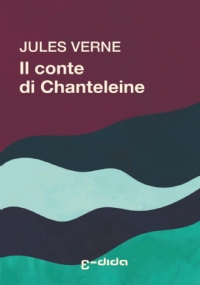 JULES VERNE
Il conte di Chanteleine

ε-dida